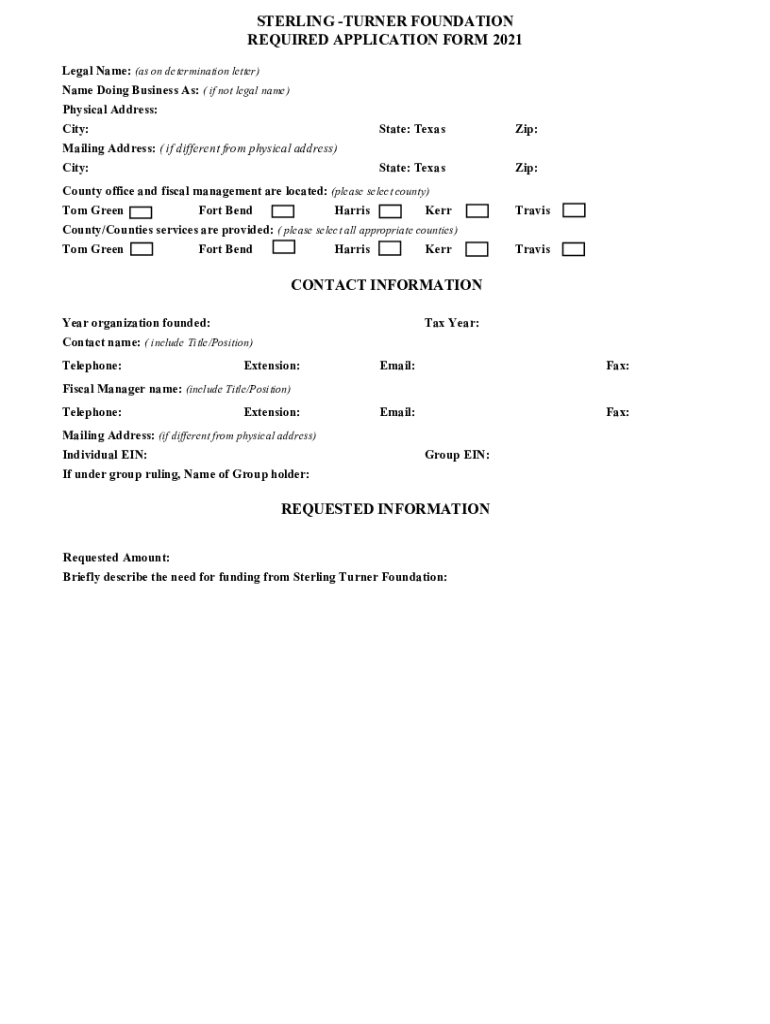 STERLING -TURNER FOUNDATION
REQUIRED APPLICATION FORM 2021

Legal Name: (as on determination letter)
Name Doing Business As: ( if not legal name)
Physical Address:
City: State: Texas Zip:
Mailing Address: ( if different from physical address)
City: State: Texas Zip:

County office and fiscal management are located: (please select county)
Tom Green Fort Bend Harris Kerr Travis
County/Counties services are provided: ( please select all appropriate counties)
Tom Green Fort Bend Harris Kerr Travis

CONTACT INFORMATION

Year organization founded: Tax Year:
Contact name: ( include Title/Position)
Telephone: Extension: Email: Fax:
Fiscal Manager name: (include Title/Position)
Telephone: Extension: Email: Fax:
Mailing Address: (if different from physical address)
Individual EIN: Group EIN:
If under group ruling, Name of Group holder:

REQUESTED INFORMATION

Requested Amount:
Briefly describe the need for funding from Sterling Turner Foundation: